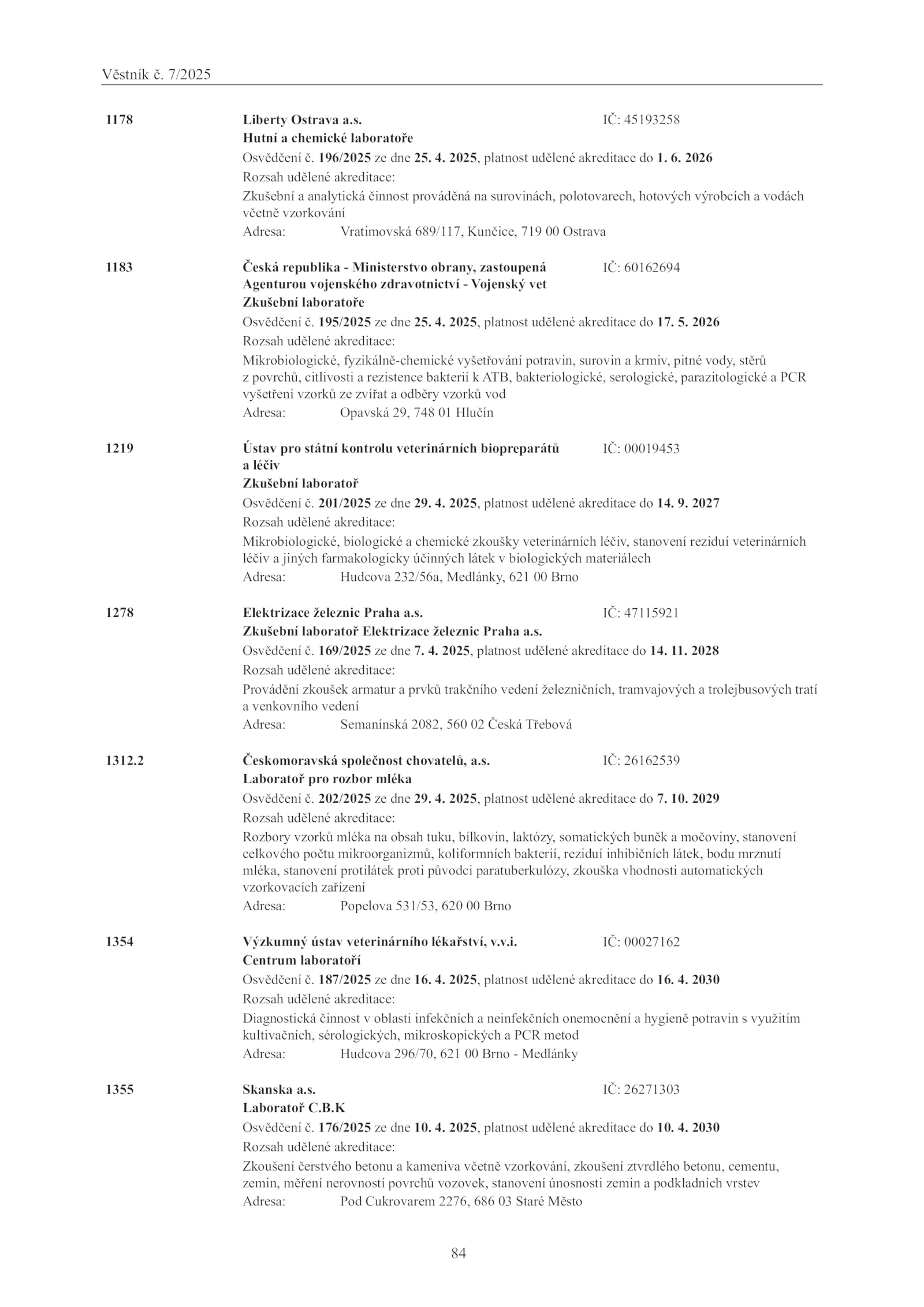 Věstník č. 7/2025

1178

Liberty Ostrava a.s.
IČ: 45193258
Hutní a chemické laboratoře
Osvědčení č. 196/2025 ze dne 25. 4. 2025, platnost udělené akreditace do 1. 6. 2026
Rozsah udělené akreditace:
Zkušební a analytická činnost prováděná na surovinách, polotovarech, hotových výrobcích a vodách včetně vzorkování
Adresa: Vratimovská 689/117, Kunčice, 719 00 Ostrava

1183

Česká republika - Ministerstvo obrany, zastoupená Agenturou vojenského zdravotnictví - Vojenský vet
IČ: 60162694
Zkušební laboratoře
Osvědčení č. 195/2025 ze dne 25. 4. 2025, platnost udělené akreditace do 17. 5. 2026
Rozsah udělené akreditace:
Mikrobiologické, fyzikálně-chemické vyšetřování potravin, surovin a krmiv, pitné vody, stěrů z povrchů, citlivosti a rezistence bakterií k ATB, bakteriologické, serologické, parazitologické a PCR vyšetření vzorků ze zvířat a odběry vzorků vod
Adresa: Opavská 29, 748 01 Hlučín

1219

Ústav pro státní kontrolu veterinárních biopreparátů a léčiv
IČ: 00019453
Zkušební laboratoř
Osvědčení č. 201/2025 ze dne 29. 4. 2025, platnost udělené akreditace do 14. 9. 2027
Rozsah udělené akreditace:
Mikrobiologické, biologické a chemické zkoušky veterinárních léčiv, stanovení reziduí veterinárních léčiv a jiných farmakologicky účinných látek v biologických materiálech
Adresa: Hudcova 232/56a, Medlánky, 621 00 Brno

1278

Elektrizace železnic Praha a.s.
IČ: 47115921
Zkušební laboratoř Elektrizace železnic Praha a.s.
Osvědčení č. 169/2025 ze dne 7. 4. 2025, platnost udělené akreditace do 14. 11. 2028
Rozsah udělené akreditace:
Provádění zkoušek armatur a prvků trakčního vedení železničních, tramvajových a trolejbusových tratí a venkovního vedení
Adresa: Semanínská 2082, 560 02 Česká Třebová

1312.2

Českomoravská společnost chovatelů, a.s.
IČ: 26162539
Laboratoř pro rozbor mléka
Osvědčení č. 202/2025 ze dne 29. 4. 2025, platnost udělené akreditace do 7. 10. 2029
Rozsah udělené akreditace:
Rozbory vzorků mléka na obsah tuku, bílkovin, laktózy, somatických buněk a močoviny, stanovení celkového počtu mikroorganizmů, koliformních bakterií, reziduí inhibičních látek, bodu mrznutí mléka, stanovení protilátek proti původci paratuberkulózy, zkouška vhodnosti automatických vzorkovacích zařízení
Adresa: Popelova 531/53, 620 00 Brno

1354

Výzkumný ústav veterinárního lékařství, v.v.i.
IČ: 00027162
Centrum laboratoří
Osvědčení č. 187/2025 ze dne 16. 4. 2025, platnost udělené akreditace do 16. 4. 2030
Rozsah udělené akreditace:
Diagnostická činnost v oblasti infekčních a neinfekčních onemocnění a hygieně potravin s využitím kultivačních, sérologických, mikroskopických a PCR metod
Adresa: Hudcova 296/70, 621 00 Brno - Medlánky

1355

Skanska a.s.
IČ: 26271303
Laboratoř C.B.K
Osvědčení č. 176/2025 ze dne 10. 4. 2025, platnost udělené akreditace do 10. 4. 2030
Rozsah udělené akreditace:
Zkoušení čerstvého betonu a kameniva včetně vzorkování, zkoušení ztvrdlého betonu, cementu, zemin, měření nerovností povrchů vozovek, stanovení únosnosti zemin a podkladních vrstev
Adresa: Pod Cukrovarem 2276, 686 03 Staré Město

84